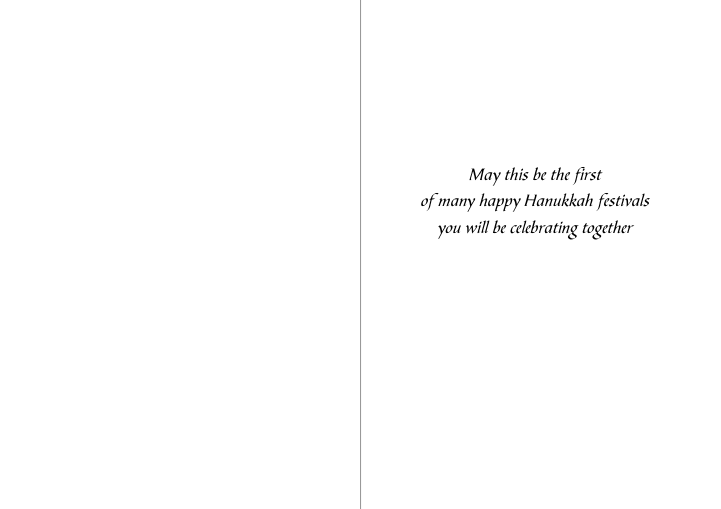 May this be the first
of many happy Hanukkah festivals
you will be celebrating together